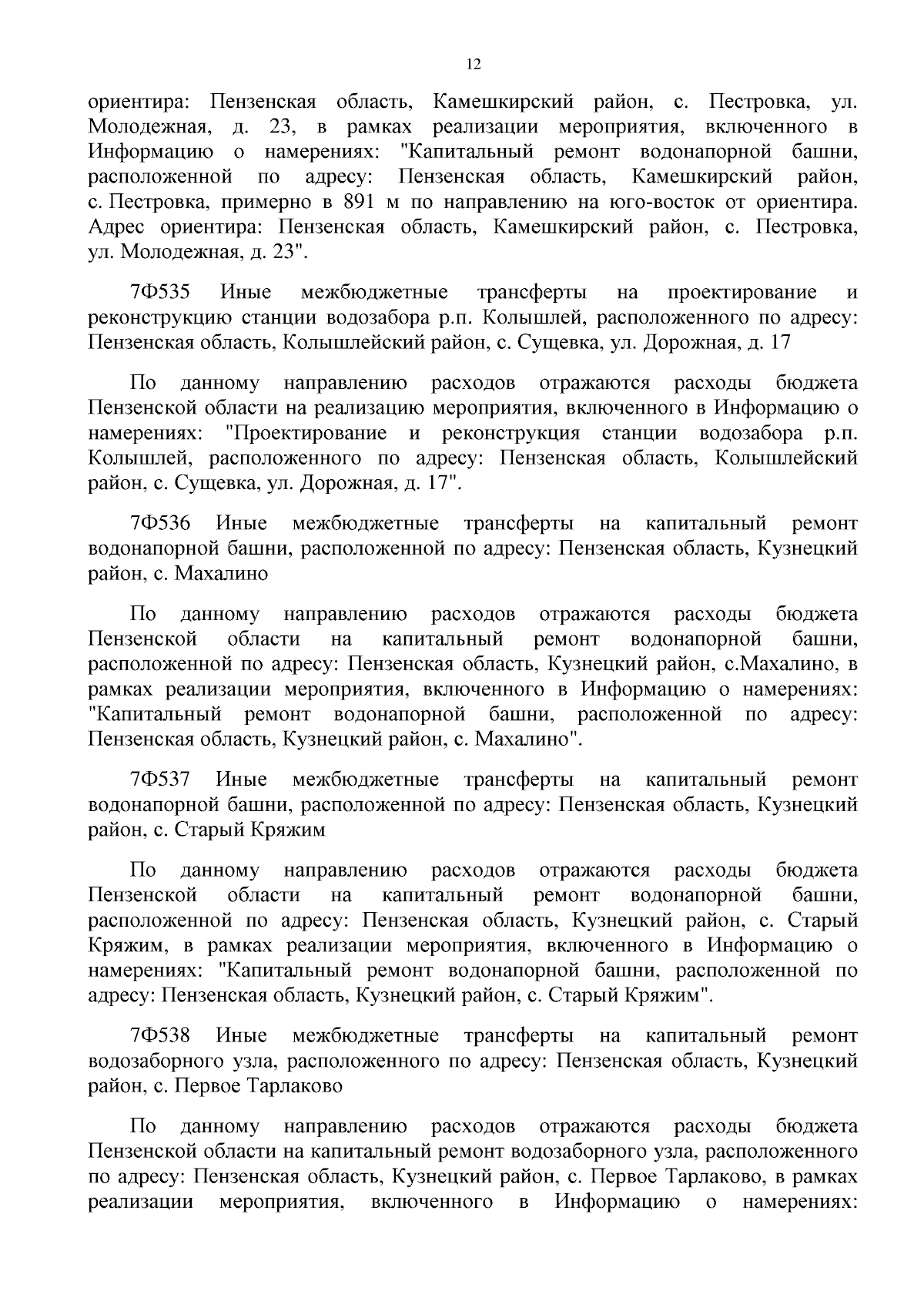 12

ориентира: Пензенская область, Камешкирский район, с. Пестровка, ул. Молодежная, д. 23, в рамках реализации мероприятия, включенного в Информацию о намерениях: "Капитальный ремонт водонапорной башни, расположенной по адресу: Пензенская область, Камешкирский район, с. Пестровка, примерно в 891 м по направлению на юго-восток от ориентира. Адрес ориентира: Пензенская область, Камешкирский район, с. Пестровка, ул. Молодежная, д. 23".

7Ф535 Иные межбюджетные трансферты на проектирование и реконструкцию станции водозабора р.п. Колышлей, расположенного по адресу: Пензенская область, Колышлейский район, с. Сущевка, ул. Дорожная, д. 17

По данному направлению расходов отражаются расходы бюджета Пензенской области на реализацию мероприятия, включенного в Информацию о намерениях: "Проектирование и реконструкция станции водозабора р.п. Колышлей, расположенного по адресу: Пензенская область, Колышлейский район, с. Сущевка, ул. Дорожная, д. 17".

7Ф536 Иные межбюджетные трансферты на капитальный ремонт водонапорной башни, расположенной по адресу: Пензенская область, Кузнецкий район, с. Махалино

По данному направлению расходов отражаются расходы бюджета Пензенской области на капитальный ремонт водонапорной башни, расположенной по адресу: Пензенская область, Кузнецкий район, с.Махалино, в рамках реализации мероприятия, включенного в Информацию о намерениях: "Капитальный ремонт водонапорной башни, расположенной по адресу: Пензенская область, Кузнецкий район, с. Махалино".

7Ф537 Иные межбюджетные трансферты на капитальный ремонт водонапорной башни, расположенной по адресу: Пензенская область, Кузнецкий район, с. Старый Кряжим

По данному направлению расходов отражаются расходы бюджета Пензенской области на капитальный ремонт водонапорной башни, расположенной по адресу: Пензенская область, Кузнецкий район, с. Старый Кряжим, в рамках реализации мероприятия, включенного в Информацию о намерениях: "Капитальный ремонт водонапорной башни, расположенной по адресу: Пензенская область, Кузнецкий район, с. Старый Кряжим".

7Ф538 Иные межбюджетные трансферты на капитальный ремонт водозаборного узла, расположенного по адресу: Пензенская область, Кузнецкий район, с. Первое Тарлаково

По данному направлению расходов отражаются расходы бюджета Пензенской области на капитальный ремонт водозаборного узла, расположенного по адресу: Пензенская область, Кузнецкий район, с. Первое Тарлаково, в рамках реализации мероприятия, включенного в Информацию о намерениях: